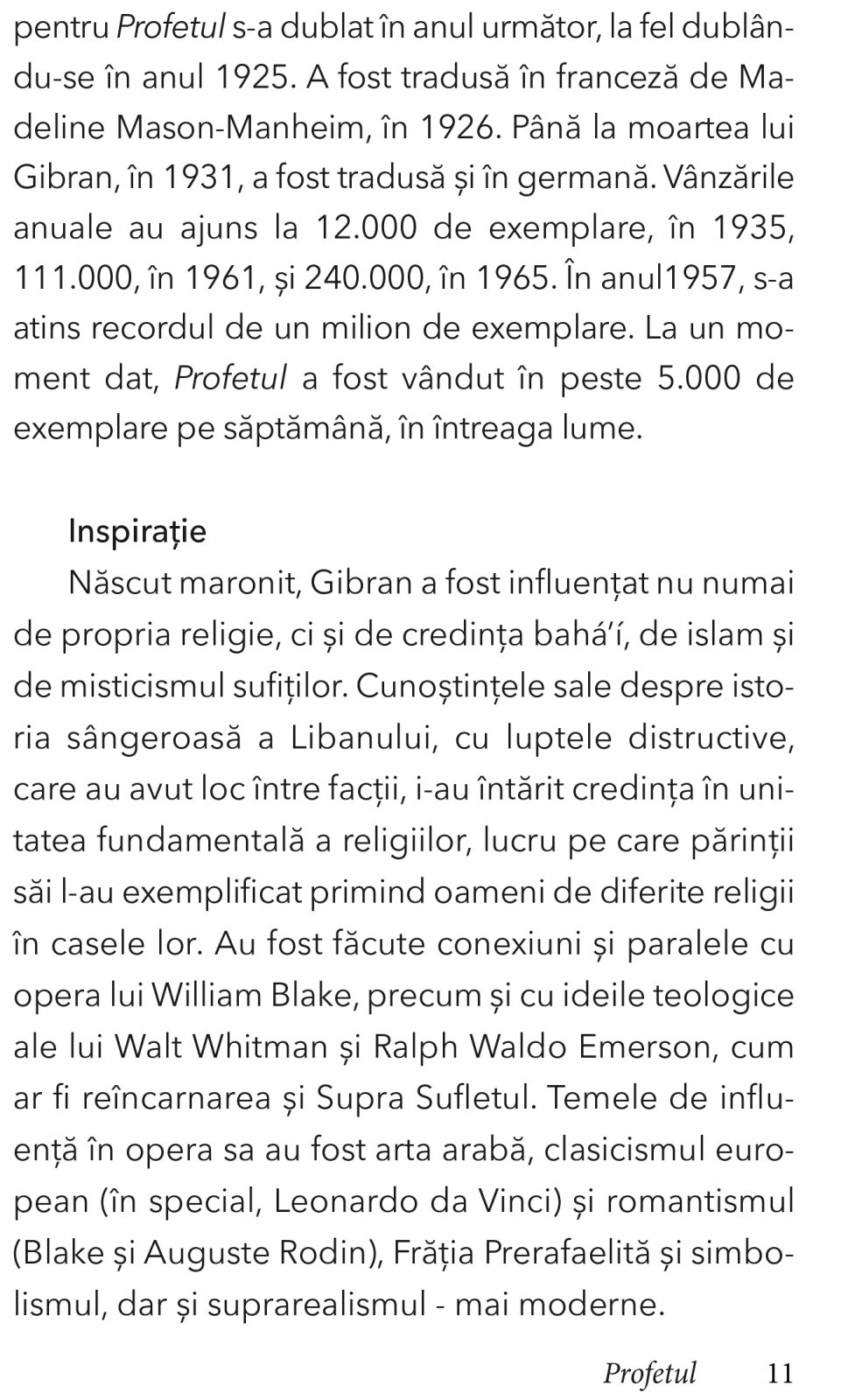 pentru Profetul s-a dublat în anul următor, la fel dublându-se în anul 1925. A fost tradusă în franceză de Madeline Mason-Manheim, în 1926. Până la moartea lui Gibran, în 1931, a fost tradusă și în germană. Vânzările anuale au ajuns la 12.000 de exemplare, în 1935, 111.000, în 1961, și 240.000, în 1965. În anul1957, s-a atins recordul de un milion de exemplare. La un moment dat, Profetul a fost vândut în peste 5.000 de exemplare pe săptămână, în întreaga lume.

Inspirație

Născut maronit, Gibran a fost influențat nu numai de propria religie, ci și de credința bahá'í, de islam și de misticismul sufiților. Cunoștințele sale despre istoria sângeroasă a Libanului, cu luptele distructive, care au avut loc între facții, i-au întărit credința în unitatea fundamentală a religiilor, lucru pe care părinții săi l-au exemplificat primind oameni de diferite religii în casele lor. Au fost făcute conexiuni și paralele cu opera lui William Blake, precum și cu ideile teologice ale lui Walt Whitman și Ralph Waldo Emerson, cum ar fi reîncarnarea și Supra Sufletul. Temele de influență în opera sa au fost arta arabă, clasicismul european (în special, Leonardo da Vinci) și romantismul (Blake și Auguste Rodin), Frăția Prerafaelită și simbolismul, dar și suprarealismul - mai moderne.

Profetul 11